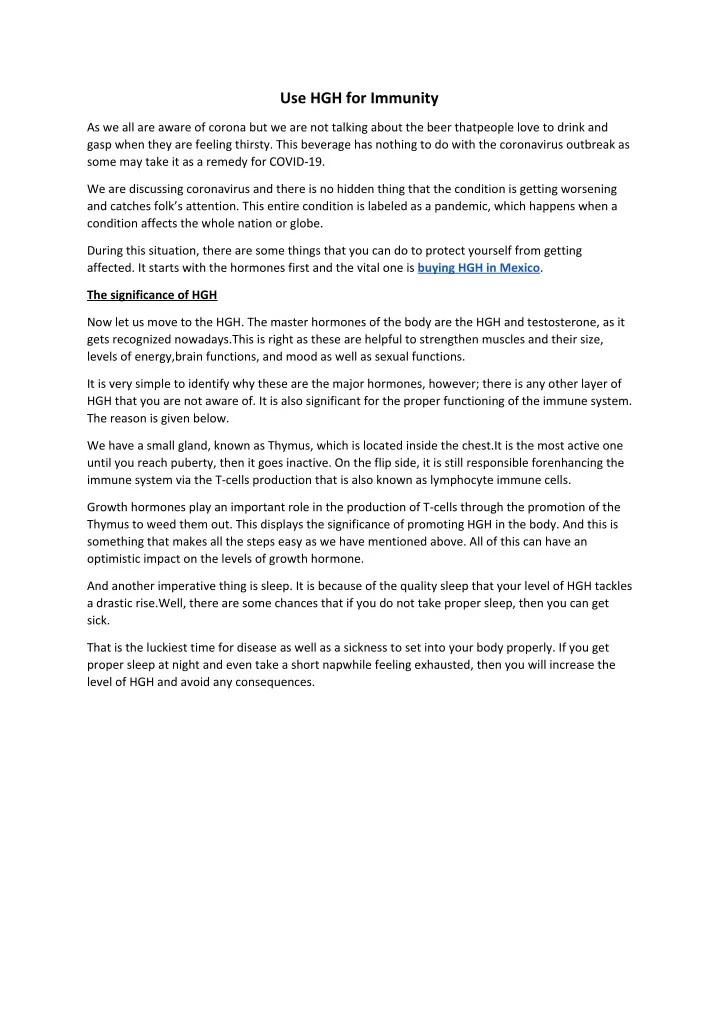 Use HGH for Immunity

As we all are aware of corona but we are not talking about the beer thatpeople love to drink and gasp when they are feeling thirsty. This beverage has nothing to do with the coronavirus outbreak as some may take it as a remedy for COVID-19.

We are discussing coronavirus and there is no hidden thing that the condition is getting worsening and catches folk's attention. This entire condition is labeled as a pandemic, which happens when a condition affects the whole nation or globe.

During this situation, there are some things that you can do to protect yourself from getting affected. It starts with the hormones first and the vital one is buying HGH in Mexico.

The significance of HGH

Now let us move to the HGH. The master hormones of the body are the HGH and testosterone, as it gets recognized nowadays.This is right as these are helpful to strengthen muscles and their size, levels of energy,brain functions, and mood as well as sexual functions.

It is very simple to identify why these are the major hormones, however; there is any other layer of HGH that you are not aware of. It is also significant for the proper functioning of the immune system. The reason is given below.

We have a small gland, known as Thymus, which is located inside the chest.It is the most active one until you reach puberty, then it goes inactive. On the flip side, it is still responsible forenhancing the immune system via the T-cells production that is also known as lymphocyte immune cells.

Growth hormones play an important role in the production of T-cells through the promotion of the Thymus to weed them out. This displays the significance of promoting HGH in the body. And this is something that makes all the steps easy as we have mentioned above. All of this can have an optimistic impact on the levels of growth hormone.

And another imperative thing is sleep. It is because of the quality sleep that your level of HGH tackles a drastic rise.Well, there are some chances that if you do not take proper sleep, then you can get sick.

That is the luckiest time for disease as well as a sickness to set into your body properly. If you get proper sleep at night and even take a short napwhile feeling exhausted, then you will increase the level of HGH and avoid any consequences.